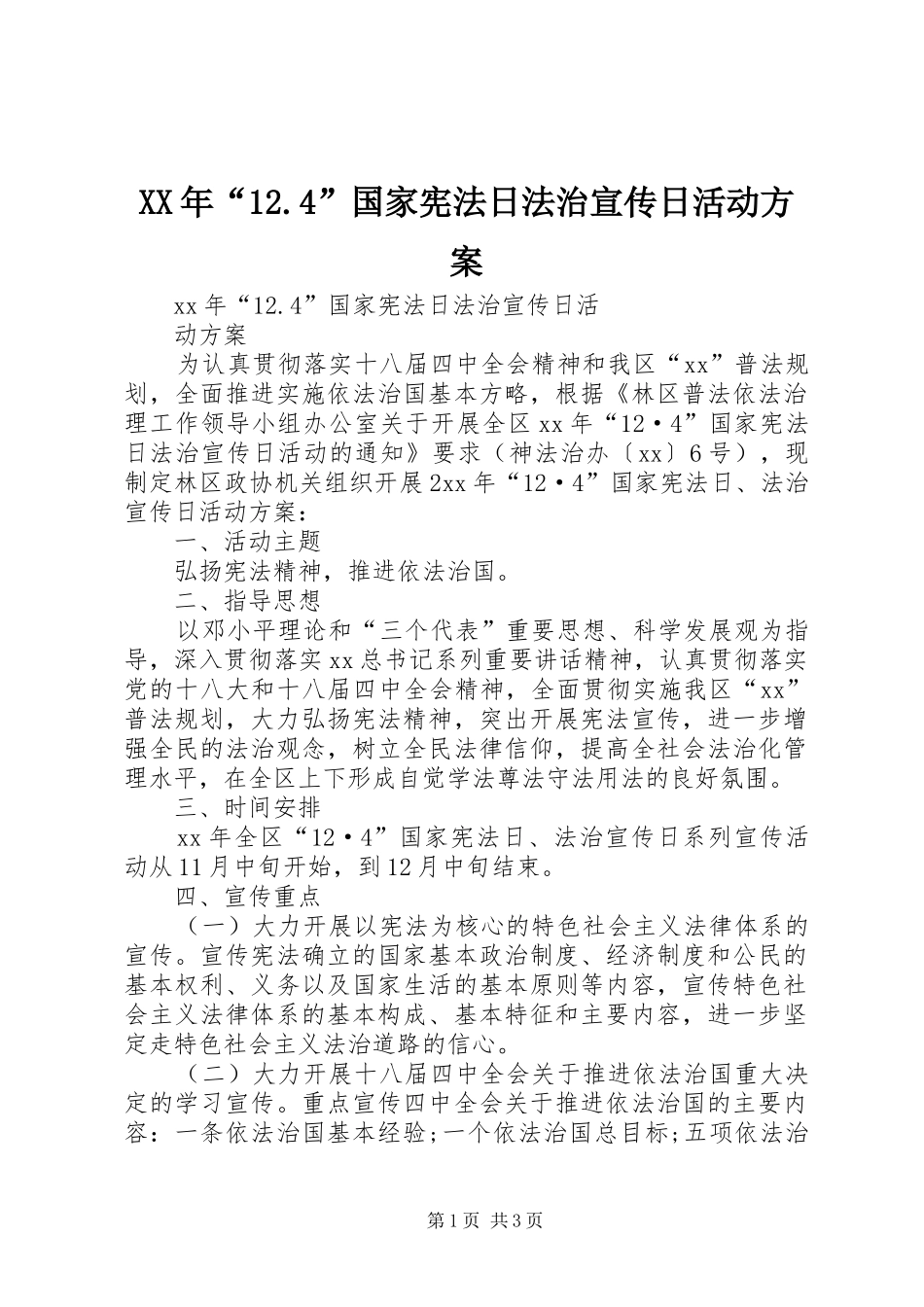 XX年“12.4”国家宪法日法治宣传日活动方案

xx年“12.4”国家宪法日法治宣传日活动方案

为认真贯彻落实十八届四中全会精神和我区“xx”普法规划，全面推进实施依法治国基本方略，根据《林区普法依法治理工作领导小组办公室关于开展全区xx年“12·4”国家宪法日法治宣传日活动的通知》要求（神法治办〔xx〕6号），现制定林区政协机关组织开展2xx年“12·4”国家宪法日、法治宣传日活动方案：

一、活动主题

弘扬宪法精神，推进依法治国。

二、指导思想

以邓小平理论和“三个代表”重要思想、科学发展观为指导，深入贯彻落实xx总书记系列重要讲话精神，认真贯彻落实党的十八大和十八届四中全会精神，全面贯彻实施我区“xx”普法规划，大力弘扬宪法精神，突出开展宪法宣传，进一步增强全民的法治观念，树立全民法律信仰，提高全社会法治化管理水平，在全区上下形成自觉学法尊法守法用法的良好氛围。

三、时间安排

xx年全区“12·4”国家宪法日、法治宣传日系列宣传活动从11月中旬开始，到12月中旬结束。

四、宣传重点

（一）大力开展以宪法为核心的特色社会主义法律体系的宣传。宣传宪法确立的国家基本政治制度、经济制度和公民的基本权利、义务以及国家生活的基本原则等内容，宣传特色社会主义法律体系的基本构成、基本特征和主要内容，进一步坚定走特色社会主义法治道路的信心。

（二）大力开展十八届四中全会关于推进依法治国重大决定的学习宣传。重点宣传四中全会关于推进依法治国的主要内容：一条依法治国基本经验；一个依法治国总目标；五项依法治

第1页 共3页